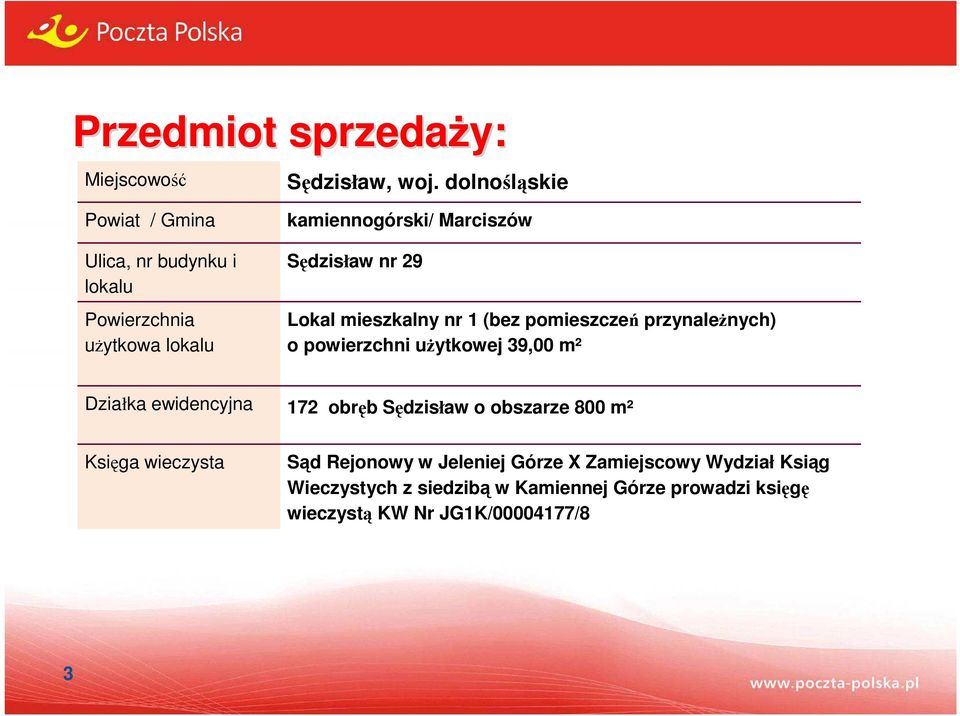 Poczta Polska

Przedmiot sprzedaży:

| Miejscowość | Sędzisław, woj. dolnośląskie |
|---|---|
| Powiat / Gmina | kamiennogórski/ Marciszów |
| Ulica, nr budynku i lokalu | Sędzisław nr 29 |
| Powierzchnia użytkowa lokalu | Lokal mieszkalny nr 1 (bez pomieszczeń przynależnych) o powierzchni użytkowej 39,00 m² |
| Działka ewidencyjna | 172 obręb Sędzisław o obszarze 800 m² |
| Księga wieczysta | Sąd Rejonowy w Jeleniej Górze X Zamiejscowy Wydział Ksiąg Wieczystych z siedzibą w Kamiennej Górze prowadzi księgę wieczystą KW Nr JG1K/00004177/8 |

3

www.poczta-polska.pl